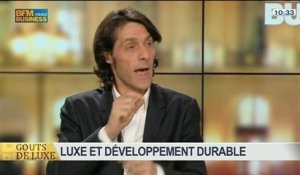 BFM PARIS
BUSINESS

10:33

GOUTS DE LUXE

LUXE ET DÉVELOPPEMENT DURABLE